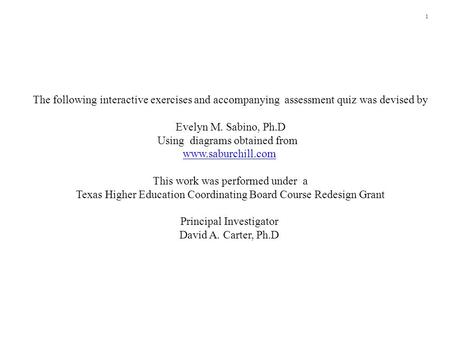 1

The following interactive exercises and accompanying assessment quiz was devised by

Evelyn M. Sabino, Ph.D
Using diagrams obtained from
www.saburchill.com

This work was performed under a
Texas Higher Education Coordinating Board Course Redesign Grant

Principal Investigator
David A. Carter, Ph.D